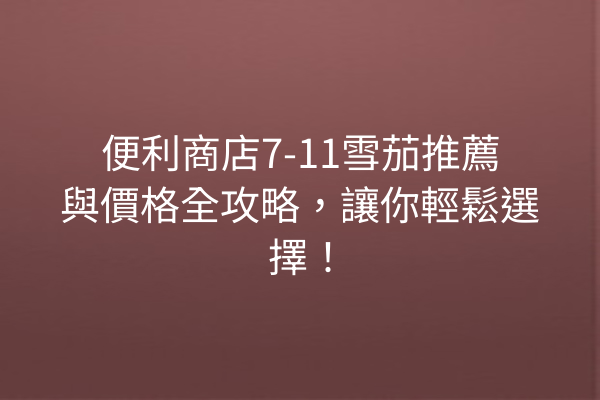 便利商店7-11雪茄推薦與價格全攻略，讓你輕鬆選擇！